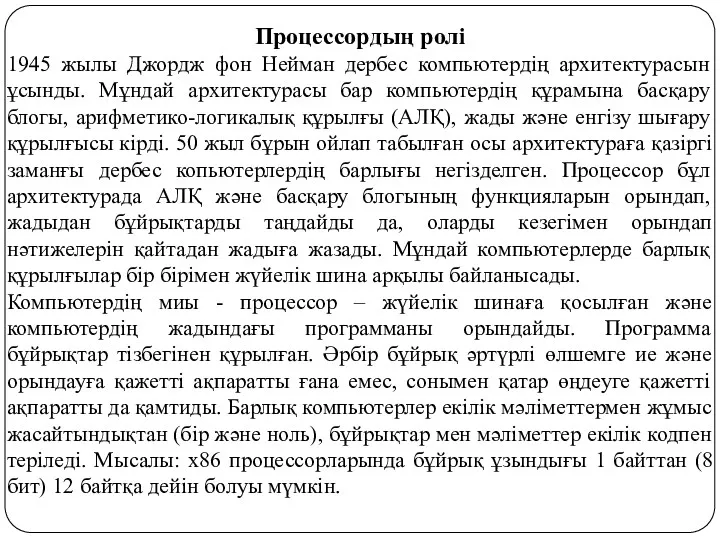 Процессордың ролі

1945 жылы Джордж фон Нейман дербес компьютердің архитектурасын ұсынды. Мұндай архитектурасы бар компьютердің құрамына басқару блогы, арифметико-логикалық құрылғы (АЛҚ), жады және енгізу шығару құрылғысы кірді. 50 жыл бұрын ойлап табылған осы архитектураға қазіргі заманғы дербес копьютерлердің барлығы негізделген. Процессор бұл архитектурада АЛҚ және басқару блогының функцияларын орындап, жадыдан бұйрықтарды таңдайды да, оларды кезегімен орындап нәтижелерін қайтадан жадыға жазады. Мұндай компьютерлерде барлық құрылғылар бір бірімен жүйелік шина арқылы байланысады.

Компьютердің миы - процессор – жүйелік шинаға қосылған және компьютердің жадындағы программаны орындайды. Программа бұйрықтар тізбегінен құрылған. Әрбір бұйрық әртүрлі өлшемге ие және орындауға қажетті ақпаратты ғана емес, сонымен қатар өңдеуге қажетті ақпаратты да қамтиды. Барлық компьютерлер екілік мәліметтермен жұмыс жасайтындықтан (бір және ноль), бұйрықтар мен мәліметтер екілік кодпен теріледі. Мысалы: x86 процессорларында бұйрық ұзындығы 1 байттан (8 бит) 12 байтқа дейін болуы мүмкін.